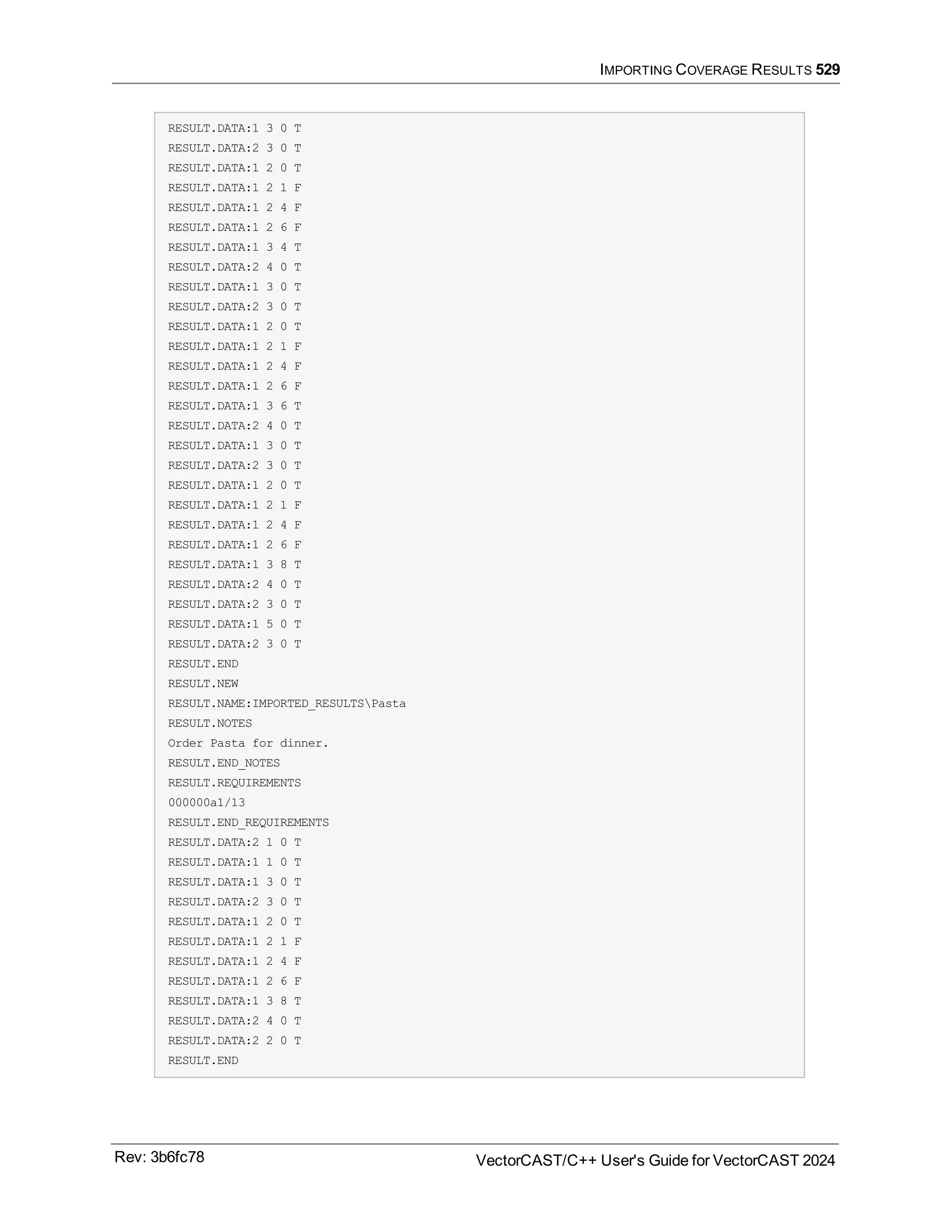 IMPORTING COVERAGE RESULTS 529

RESULT.DATA:1 3 0 T
RESULT.DATA:2 3 0 T
RESULT.DATA:1 2 0 T
RESULT.DATA:1 2 1 F
RESULT.DATA:1 2 4 F
RESULT.DATA:1 2 6 F
RESULT.DATA:1 3 4 T
RESULT.DATA:2 4 0 T
RESULT.DATA:1 3 0 T
RESULT.DATA:2 3 0 T
RESULT.DATA:1 2 0 T
RESULT.DATA:1 2 1 F
RESULT.DATA:1 2 4 F
RESULT.DATA:1 2 6 F
RESULT.DATA:1 3 6 T
RESULT.DATA:2 4 0 T
RESULT.DATA:1 3 0 T
RESULT.DATA:2 3 0 T
RESULT.DATA:1 2 0 T
RESULT.DATA:1 2 1 F
RESULT.DATA:1 2 4 F
RESULT.DATA:1 2 6 F
RESULT.DATA:1 3 8 T
RESULT.DATA:2 4 0 T
RESULT.DATA:2 3 0 T
RESULT.DATA:1 5 0 T
RESULT.DATA:2 3 0 T
RESULT.END
RESULT.NEW
RESULT.NAME:IMPORTED_RESULTS\Pasta
RESULT.NOTES
Order Pasta for dinner.
RESULT.END_NOTES
RESULT.REQUIREMENTS
000000a1/13
RESULT.END_REQUIREMENTS
RESULT.DATA:2 1 0 T
RESULT.DATA:1 1 0 T
RESULT.DATA:1 3 0 T
RESULT.DATA:2 3 0 T
RESULT.DATA:1 2 0 T
RESULT.DATA:1 2 1 F
RESULT.DATA:1 2 4 F
RESULT.DATA:1 2 6 F
RESULT.DATA:1 3 8 T
RESULT.DATA:2 4 0 T
RESULT.DATA:2 2 0 T
RESULT.END

Rev: 3b6fc78
VectorCAST/C++ User's Guide for VectorCAST 2024